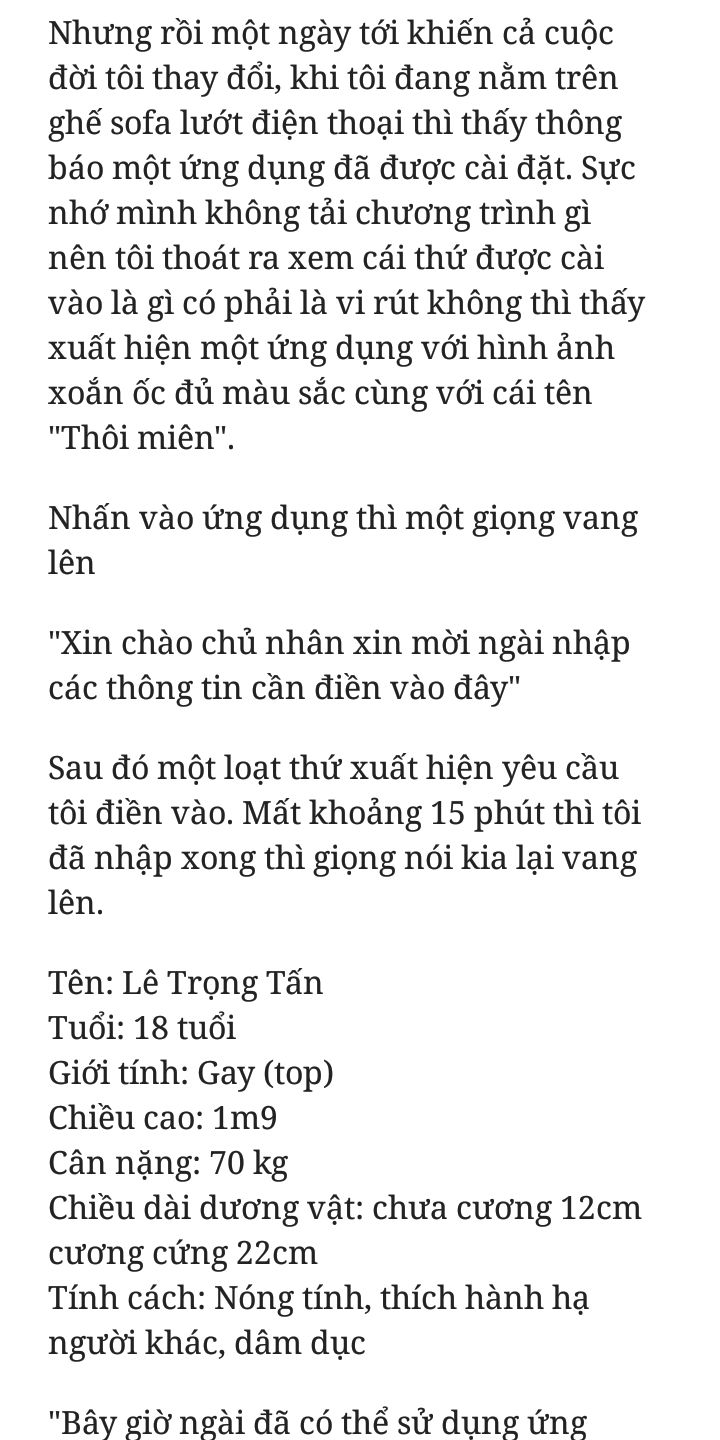 Nhưng rồi một ngày tới khiến cả cuộc đời tôi thay đổi, khi tôi đang nằm trên ghế sofa lướt điện thoại thì thấy thông báo một ứng dụng đã được cài đặt. Sực nhớ mình không tải chương trình gì nên tôi thoát ra xem cái thứ được cài vào là gì có phải là vi rút không thì thấy xuất hiện một ứng dụng với hình ảnh xoắn ốc đủ màu sắc cùng với cái tên "Thôi miên".

Nhấn vào ứng dụng thì một giọng vang lên

"Xin chào chủ nhân xin mời ngài nhập các thông tin cần điền vào đây"

Sau đó một loạt thứ xuất hiện yêu cầu tôi điền vào. Mất khoảng 15 phút thì tôi đã nhập xong thì giọng nói kia lại vang lên.

Tên: Lê Trọng Tấn
Tuổi: 18 tuổi
Giới tính: Gay (top)
Chiều cao: 1m9
Cân nặng: 70 kg
Chiều dài dương vật: chưa cương 12cm cương cứng 22cm
Tính cách: Nóng tính, thích hành hạ người khác, dâm dục

"Bây giờ ngài đã có thể sử dụng ứng